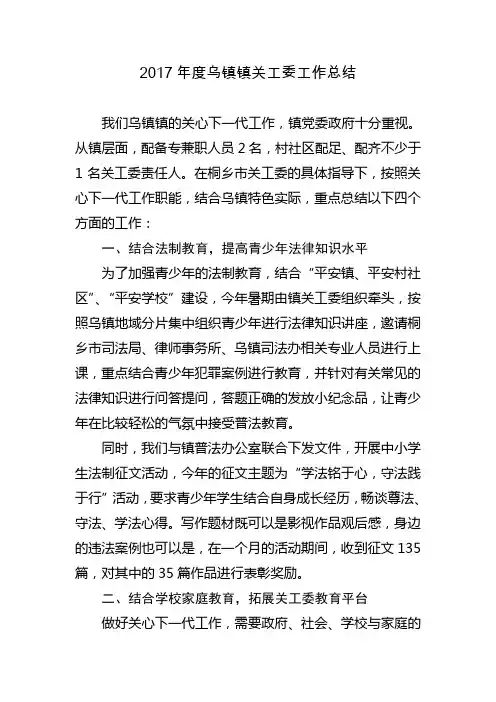 2017 年度乌镇镇关工委工作总结

我们乌镇镇的关心下一代工作，镇党委政府十分重视。从镇层面，配备专兼职人员 2 名，村社区配足、配齐不少于 1 名关工委责任人。在桐乡市关工委的具体指导下，按照关心下一代工作职能，结合乌镇特色实际，重点总结以下四个方面的工作：

一、结合法制教育，提高青少年法律知识水平

为了加强青少年的法制教育，结合“平安镇、平安村社区”、“平安学校”建设，今年暑期由镇关工委组织牵头，按照乌镇地域分片集中组织青少年进行法律知识讲座，邀请桐乡市司法局、律师事务所、乌镇司法办相关专业人员进行上课，重点结合青少年犯罪案例进行教育，并针对有关常见的法律知识进行问答提问，答题正确的发放小纪念品，让青少年在比较轻松的气氛中接受普法教育。

同时，我们与镇普法办公室联合下发文件，开展中小学生法制征文活动，今年的征文主题为“学法铭于心，守法践于行”活动，要求青少年学生结合自身成长经历，畅谈尊法、守法、学法心得。写作题材既可以是影视作品观后感，身边的违法案例也可以是，在一个月的活动期间，收到征文 135 篇，对其中的 35 篇作品进行表彰奖励。

二、结合学校家庭教育，拓展关工委教育平台

做好关心下一代工作，需要政府、社会、学校与家庭的